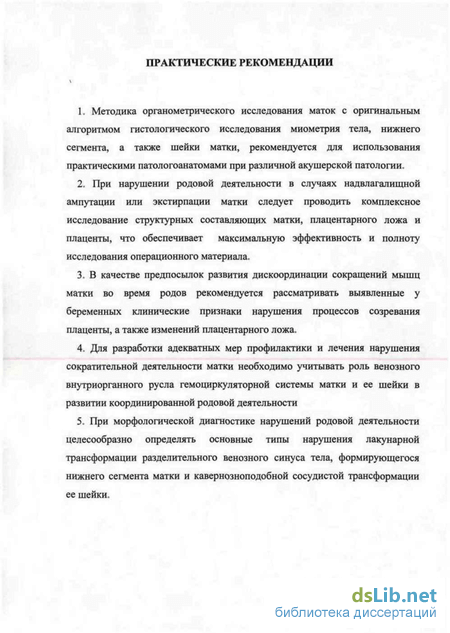 ПРАКТИЧЕСКИЕ РЕКОМЕНДАЦИИ

1. Методика органометрического исследования маток с оригинальным алгоритмом гистологического исследования миометрия тела, нижнего сегмента, а также шейки матки, рекомендуется для использования практическими патологоанатомами при различной акушерской патологии.

2. При нарушении родовой деятельности в случаях надвлагалищной ампутации или экстирпации матки следует проводить комплексное исследование структурных составляющих матки, плацентарного ложа и плаценты, что обеспечивает максимальную эффективность и полноту исследования операционного материала.

3. В качестве предпосылок развития дискоординации сокращений мышц матки во время родов рекомендуется рассматривать выявленные у беременных клинические признаки нарушения процессов созревания плаценты, а также изменений плацентарного ложа.

4. Для разработки адекватных мер профилактики и лечения нарушения сократительной деятельности матки необходимо учитывать роль венозного внутриорганного русла гемоциркуляторной системы матки и ее шейки в развитии координированной родовой деятельности

5. При морфологической диагностике нарушений родовой деятельности целесообразно определять основные типы нарушения лакунарной трансформации разделительного венозного синуса тела, формирующегося нижнего сегмента матки и кавернозноподобной сосудистой трансформации ее шейки.

dsLib.net
библиотека диссертаций